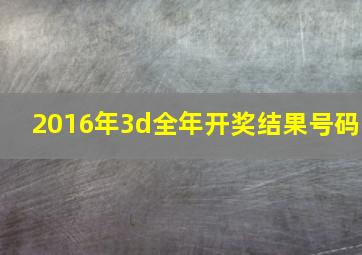 2016年3d全年开奖结果号码